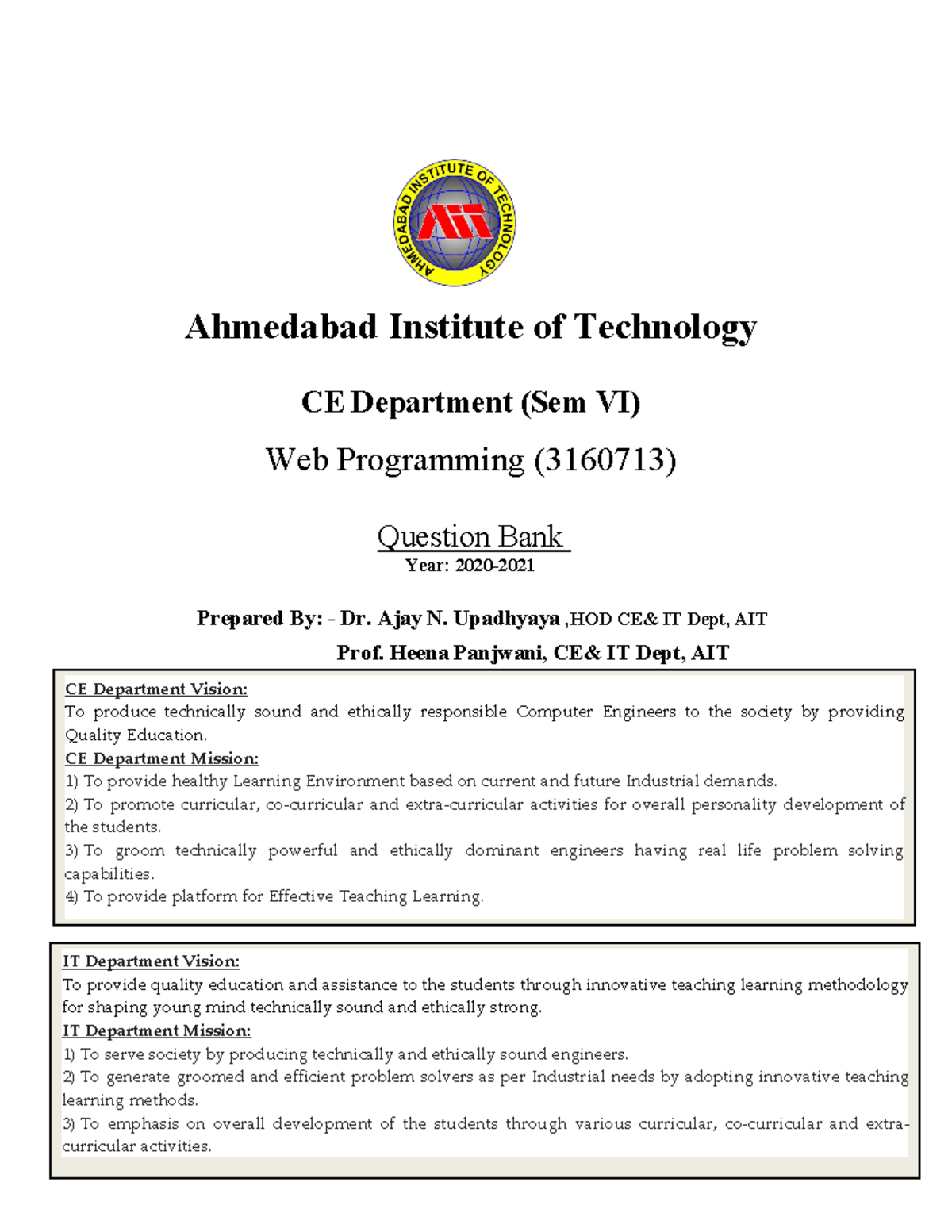 AHMEDABAD INSTITUTE OF TECHNOLOGY

AIT

Ahmedabad Institute of Technology

CE Department (Sem VI)

Web Programming (3160713)

Question Bank

Year: 2020-2021

Prepared By: - Dr. Ajay N. Upadhyaya ,HOD CE& IT Dept, AIT

Prof. Heena Panjwani, CE& IT Dept, AIT

CE Department Vision:
To produce technically sound and ethically responsible Computer Engineers to the society by providing Quality Education.
CE Department Mission:
1) To provide healthy Learning Environment based on current and future Industrial demands.
2) To promote curricular, co-curricular and extra-curricular activities for overall personality development of the students.
3) To groom technically powerful and ethically dominant engineers having real life problem solving capabilities.
4) To provide platform for Effective Teaching Learning.

IT Department Vision:
To provide quality education and assistance to the students through innovative teaching learning methodology for shaping young mind technically sound and ethically strong.
IT Department Mission:
1) To serve society by producing technically and ethically sound engineers.
2) To generate groomed and efficient problem solvers as per Industrial needs by adopting innovative teaching learning methods.
3) To emphasis on overall development of the students through various curricular, co-curricular and extra-curricular activities.